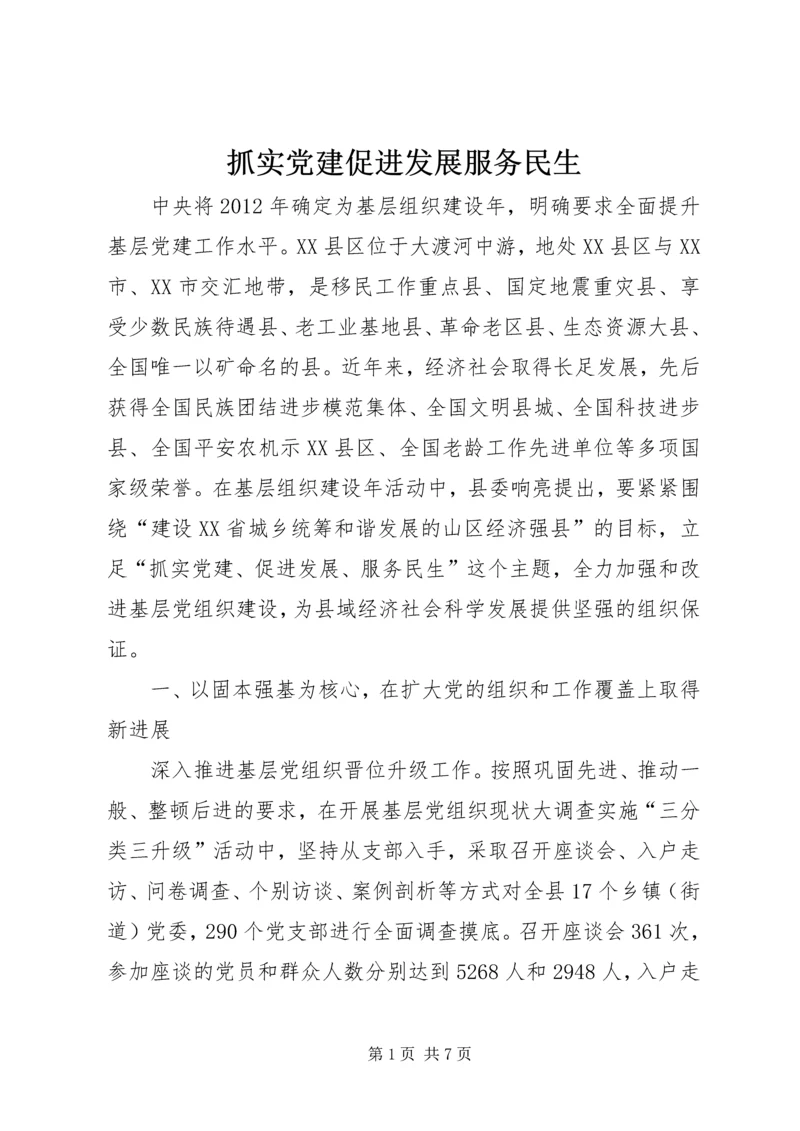 抓实党建促进发展服务民生

中央将2012年确定为基层组织建设年，明确要求全面提升基层党建工作水平。XX县区位于大渡河中游，地处XX县区与XX市、XX市交汇地带，是移民工作重点县、国定地震重灾县、享受少数民族待遇县、老工业基地县、革命老区县、生态资源大县、全国唯一以矿命名的县。近年来，经济社会取得长足发展，先后获得全国民族团结进步模范集体、全国文明县城、全国科技进步县、全国平安农机示XX县区、全国老龄工作先进单位等多项国家级荣誉。在基层组织建设年活动中，县委响亮提出，要紧紧围绕“建设XX省城乡统筹和谐发展的山区经济强县”的目标，立足“抓实党建、促进发展、服务民生”这个主题，全力加强和改进基层党组织建设，为县域经济社会科学发展提供坚强的组织保证。

一、以固本强基为核心，在扩大党的组织和工作覆盖上取得新进展

深入推进基层党组织晋位升级工作。按照巩固先进、推动一般、整顿后进的要求，在开展基层党组织现状大调查实施“三分类三升级”活动中，坚持从支部入手，采取召开座谈会、入户走访、问卷调查、个别访谈、案例剖析等方式对全县17个乡镇（街道）党委，290个党支部进行全面调查摸底。召开座谈会361次，参加座谈的党员和群众人数分别达到5268人和2948人，入户走

第1页 共7页